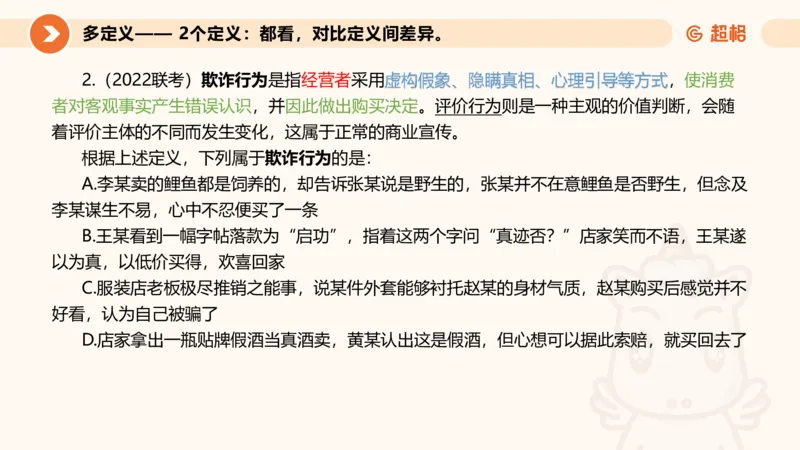 多定义—— 2个定义：都看，对比定义间差异。

超格

2.（2022联考）欺诈行为是指经营者采用虚构假象、隐瞒真相、心理引导等方式，使消费者对客观事实产生错误认识，并因此做出购买决定。评价行为则是一种主观的价值判断，会随着评价主体的不同而发生变化，这属于正常的商业宣传。

根据上述定义，下列属于欺诈行为的是：

A.李某卖的鲤鱼都是饲养的，却告诉张某说是野生的，张某并不在意鲤鱼是否野生，但念及李某谋生不易，心中不忍便买了一条

B.王某看到一幅字帖落款为“启功”，指着这两个字问“真迹否？”店家笑而不语，王某遂以为真，以低价买得，欢喜回家

C.服装店老板极尽推销之能事，说某件外套能够衬托赵某的身材气质，赵某购买后感觉并不好看，认为自己被骗了

D.店家拿出一瓶贴牌假酒当真酒卖，黄某认出这是假酒，但心想可以据此索赔，就买回去了